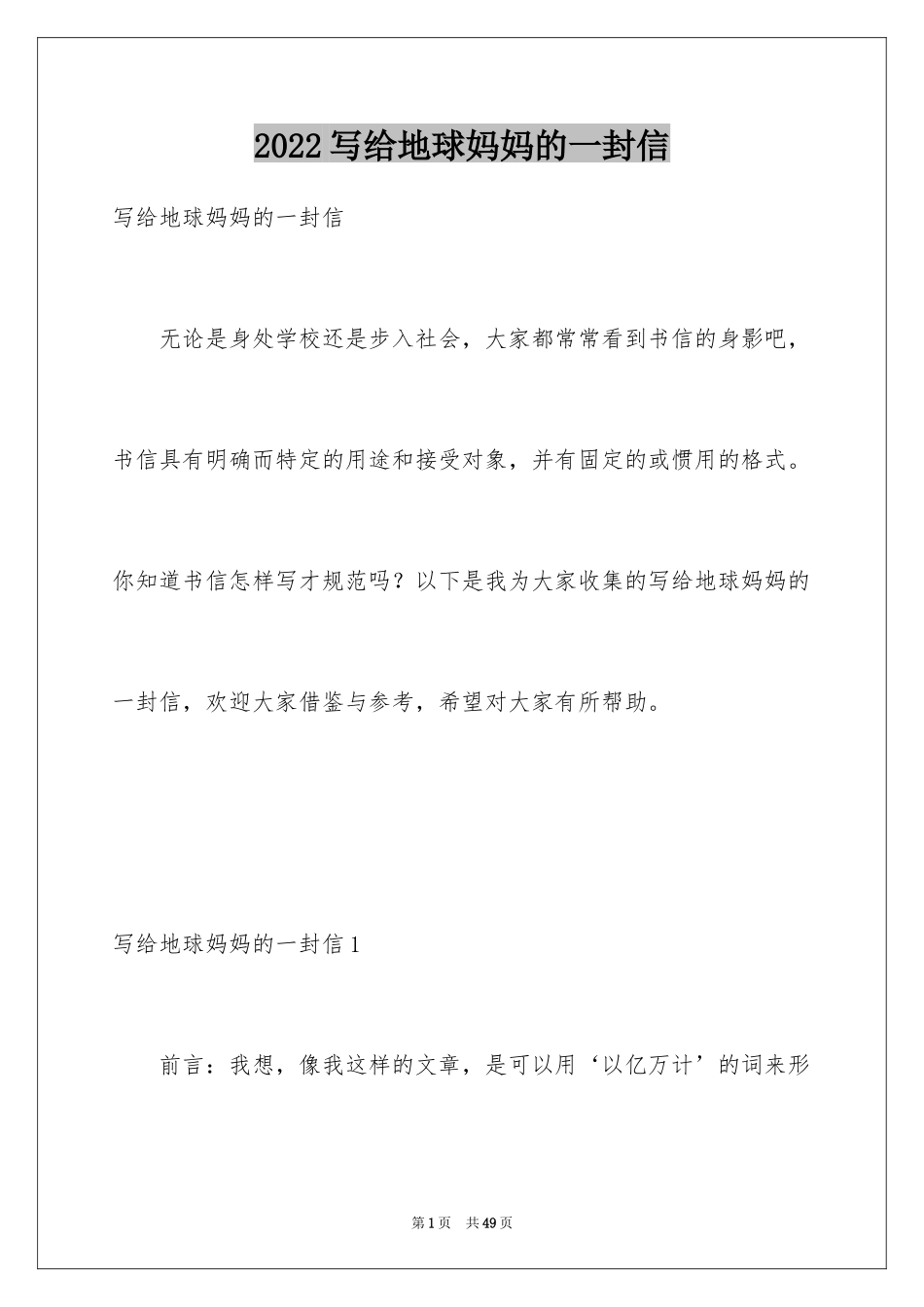 2022写给地球妈妈的一封信

写给地球妈妈的一封信

无论是身处学校还是步入社会，大家都常常看到书信的身影吧，书信具有明确而特定的用途和接受对象，并有固定的或惯用的格式。你知道书信怎样写才规范吗？以下是我为大家收集的写给地球妈妈的一封信，欢迎大家借鉴与参考，希望对大家有所帮助。

写给地球妈妈的一封信1

前言：我想，像我这样的文章，是可以用‘以亿万计’的词来形

第1页 共49页